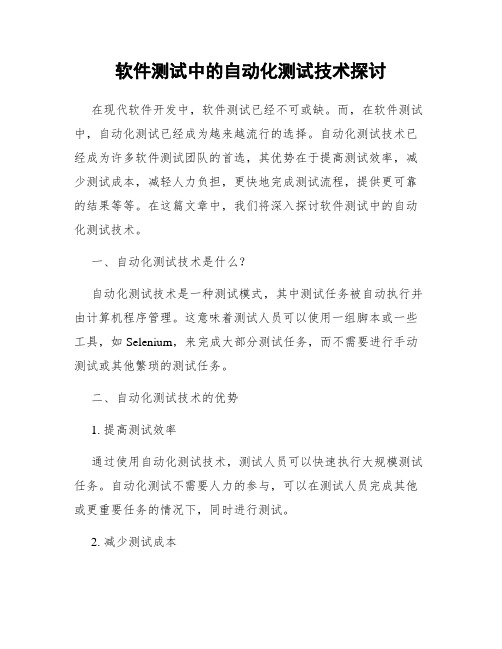 软件测试中的自动化测试技术探讨

在现代软件开发中，软件测试已经不可或缺。而，在软件测试中，自动化测试已经成为越来越流行的选择。自动化测试技术已经成为许多软件测试团队的首选，其优势在于提高测试效率，减少测试成本，减轻人力负担，更快地完成测试流程，提供更可靠的结果等等。在这篇文章中，我们将深入探讨软件测试中的自动化测试技术。

一、自动化测试技术是什么？

自动化测试技术是一种测试模式，其中测试任务被自动执行并由计算机程序管理。这意味着测试人员可以使用一组脚本或一些工具，如 Selenium，来完成大部分测试任务，而不需要进行手动测试或其他繁琐的测试任务。

二、自动化测试技术的优势

1. 提高测试效率

通过使用自动化测试技术，测试人员可以快速执行大规模测试任务。自动化测试不需要人力的参与，可以在测试人员完成其他或更重要任务的情况下，同时进行测试。

2. 减少测试成本